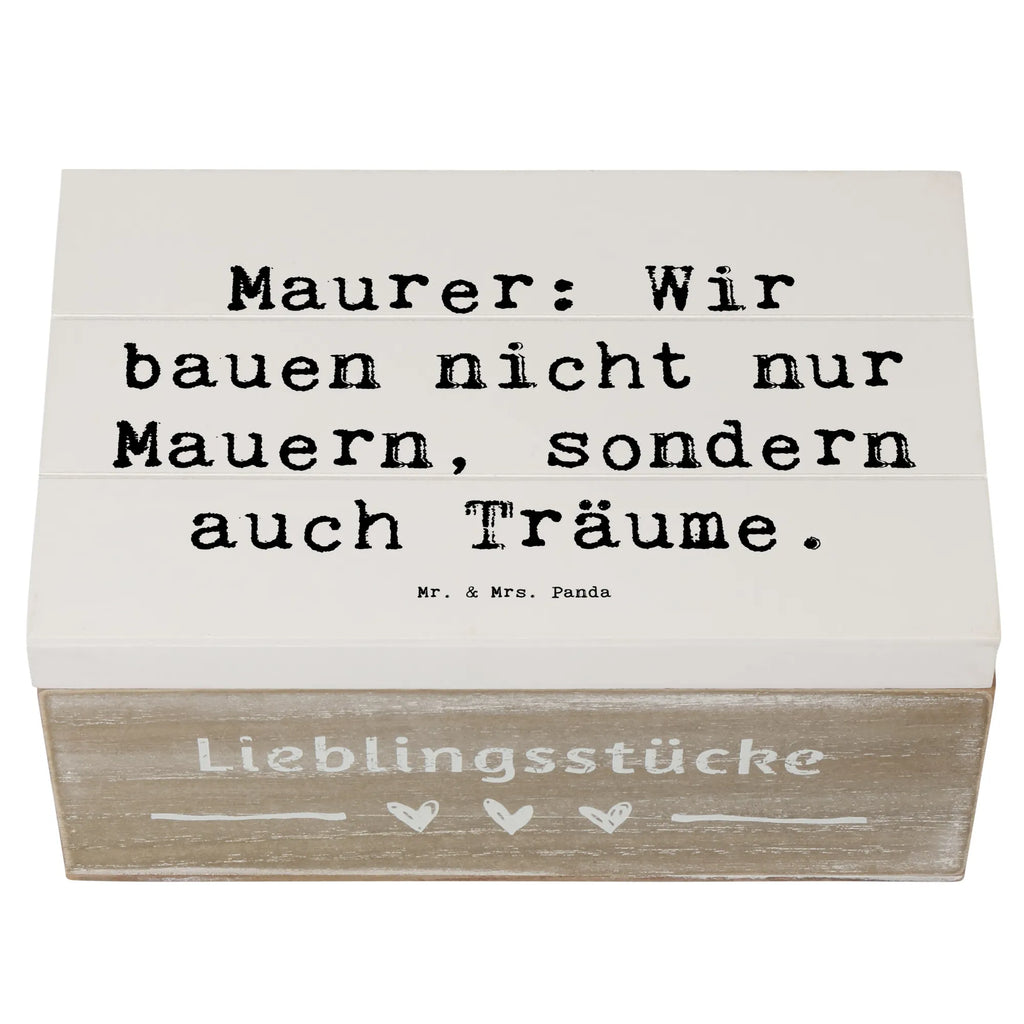 Maurer: Wir bauen nicht nur Mauern, sondern auch Träume.

Mr. & Mrs. Panda

Lieblingsstücke